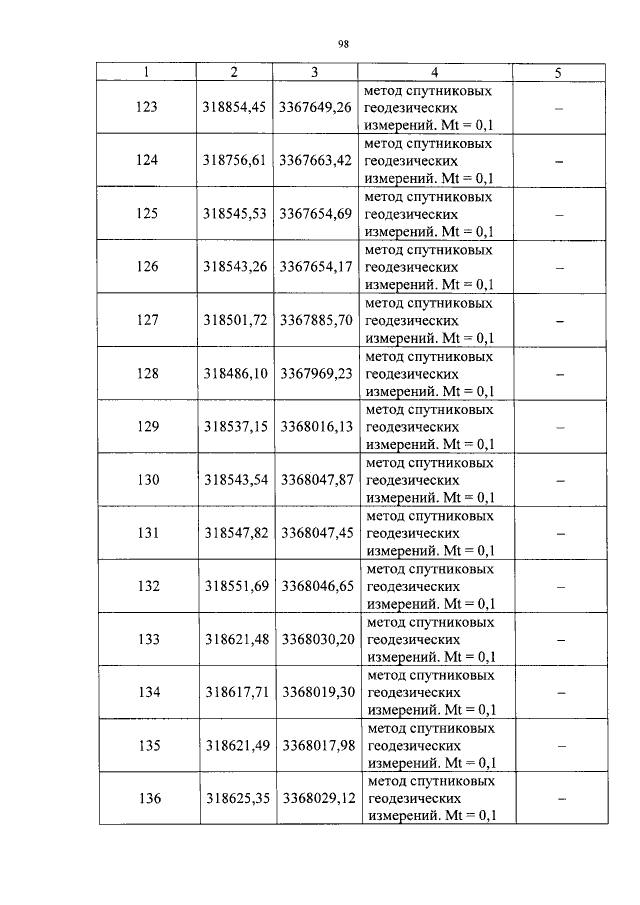 98

| 1 | 2 | 3 | 4 | 5 |
|---|---|---|---|---|
| 123 | 318854,45 | 3367649,26 | метод спутниковых геодезических измерений. Mt = 0,1 | – |
| 124 | 318756,61 | 3367663,42 | метод спутниковых геодезических измерений. Mt = 0,1 | – |
| 125 | 318545,53 | 3367654,69 | метод спутниковых геодезических измерений. Mt = 0,1 | – |
| 126 | 318543,26 | 3367654,17 | метод спутниковых геодезических измерений. Mt = 0,1 | – |
| 127 | 318501,72 | 3367885,70 | метод спутниковых геодезических измерений. Mt = 0,1 | – |
| 128 | 318486,10 | 3367969,23 | метод спутниковых геодезических измерений. Mt = 0,1 | – |
| 129 | 318537,15 | 3368016,13 | метод спутниковых геодезических измерений. Mt = 0,1 | – |
| 130 | 318543,54 | 3368047,87 | метод спутниковых геодезических измерений. Mt = 0,1 | – |
| 131 | 318547,82 | 3368047,45 | метод спутниковых геодезических измерений. Mt = 0,1 | – |
| 132 | 318551,69 | 3368046,65 | метод спутниковых геодезических измерений. Mt = 0,1 | – |
| 133 | 318621,48 | 3368030,20 | метод спутниковых геодезических измерений. Mt = 0,1 | – |
| 134 | 318617,71 | 3368019,30 | метод спутниковых геодезических измерений. Mt = 0,1 | – |
| 135 | 318621,49 | 3368017,98 | метод спутниковых геодезических измерений. Mt = 0,1 | – |
| 136 | 318625,35 | 3368029,12 | метод спутниковых геодезических измерений. Mt = 0,1 | – |